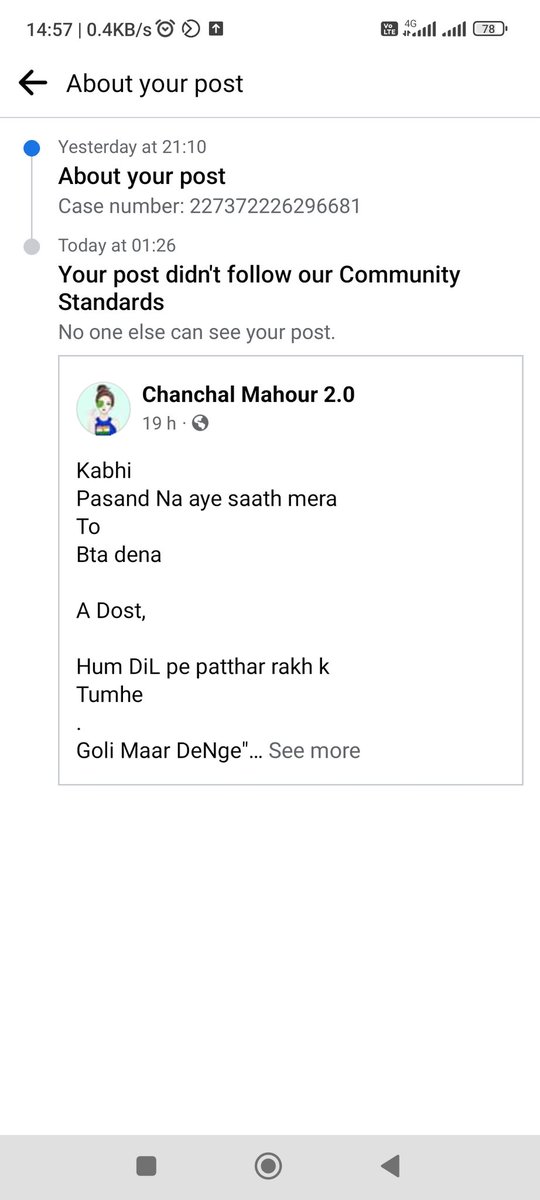 14:57 | 0.4KB/s

Vo LTE 4G 78

About your post

Yesterday at 21:10
About your post
Case number: 227372226296681

Today at 01:26
Your post didn't follow our Community Standards
No one else can see your post.

Chanchal Mahour 2.0
19 h ·

Kabhi
Pasand Na aye saath mera
To
Bta dena

A Dost,

Hum DiL pe patthar rakh k
Tumhe
.
Goli Maar DeNge"... See more